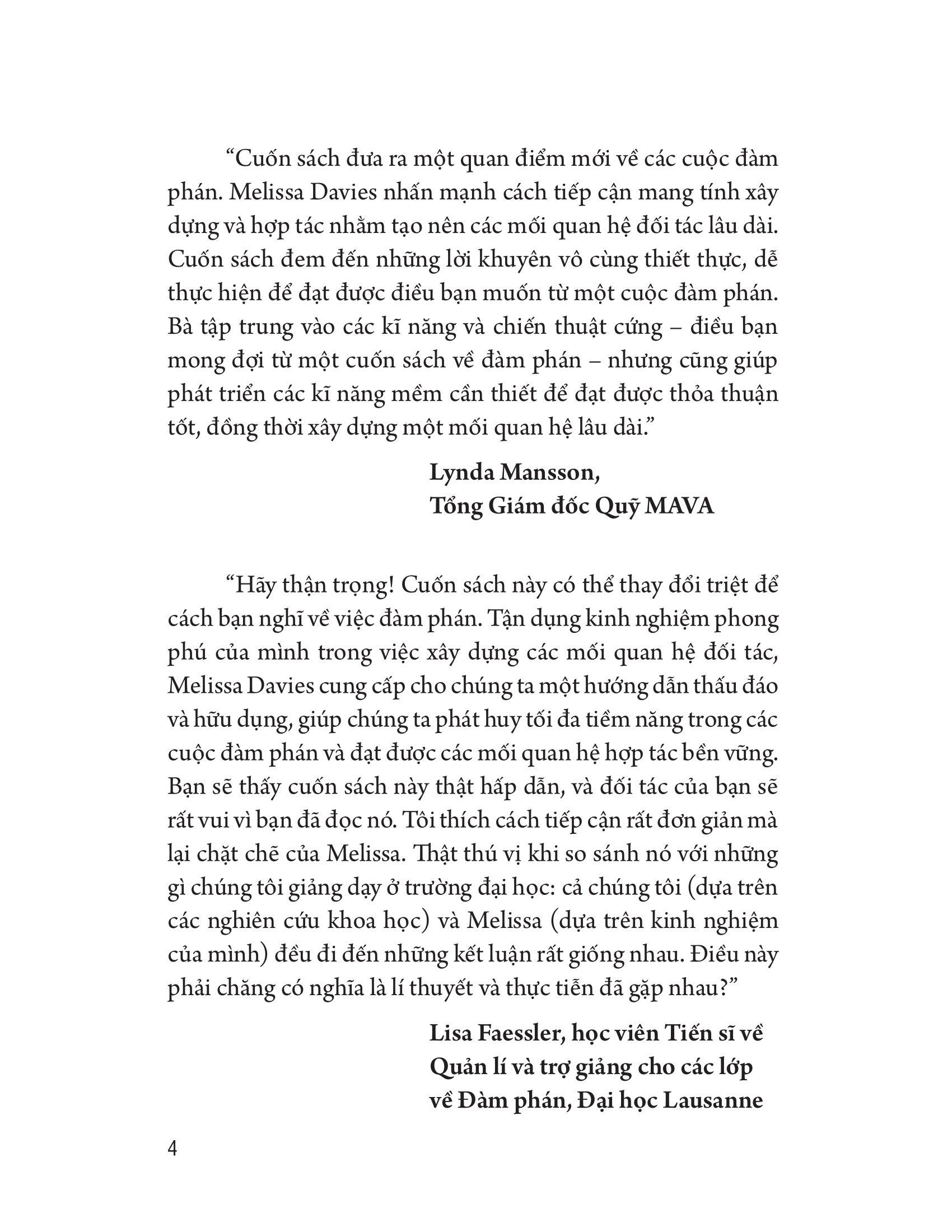 “Cuốn sách đưa ra một quan điểm mới về các cuộc đàm phán. Melissa Davies nhấn mạnh cách tiếp cận mang tính xây dựng và hợp tác nhằm tạo nên các mối quan hệ đối tác lâu dài. Cuốn sách đem đến những lời khuyên vô cùng thiết thực, dễ thực hiện để đạt được điều bạn muốn từ một cuộc đàm phán. Bà tập trung vào các kĩ năng và chiến thuật cứng – điều bạn mong đợi từ một cuốn sách về đàm phán – nhưng cũng giúp phát triển các kĩ năng mềm cần thiết để đạt được thỏa thuận tốt, đồng thời xây dựng một mối quan hệ lâu dài.”

Lynda Mansson,
Tổng Giám đốc Quỹ MAVA

“Hãy thận trọng! Cuốn sách này có thể thay đổi triệt để cách bạn nghĩ về việc đàm phán. Tận dụng kinh nghiệm phong phú của mình trong việc xây dựng các mối quan hệ đối tác, Melissa Davies cung cấp cho chúng ta một hướng dẫn thấu đáo và hữu dụng, giúp chúng ta phát huy tối đa tiềm năng trong các cuộc đàm phán và đạt được các mối quan hệ hợp tác bền vững. Bạn sẽ thấy cuốn sách này thật hấp dẫn, và đối tác của bạn sẽ rất vui vì bạn đã đọc nó. Tôi thích cách tiếp cận rất đơn giản mà lại chặt chẽ của Melissa. Thật thú vị khi so sánh nó với những gì chúng tôi giảng dạy ở trường đại học: cả chúng tôi (dựa trên các nghiên cứu khoa học) và Melissa (dựa trên kinh nghiệm của mình) đều đi đến những kết luận rất giống nhau. Điều này phải chăng có nghĩa là lí thuyết và thực tiễn đã gặp nhau?”

Lisa Faessler, học viên Tiến sĩ về Quản lí và trợ giảng cho các lớp về Đàm phán, Đại học Lausanne

4